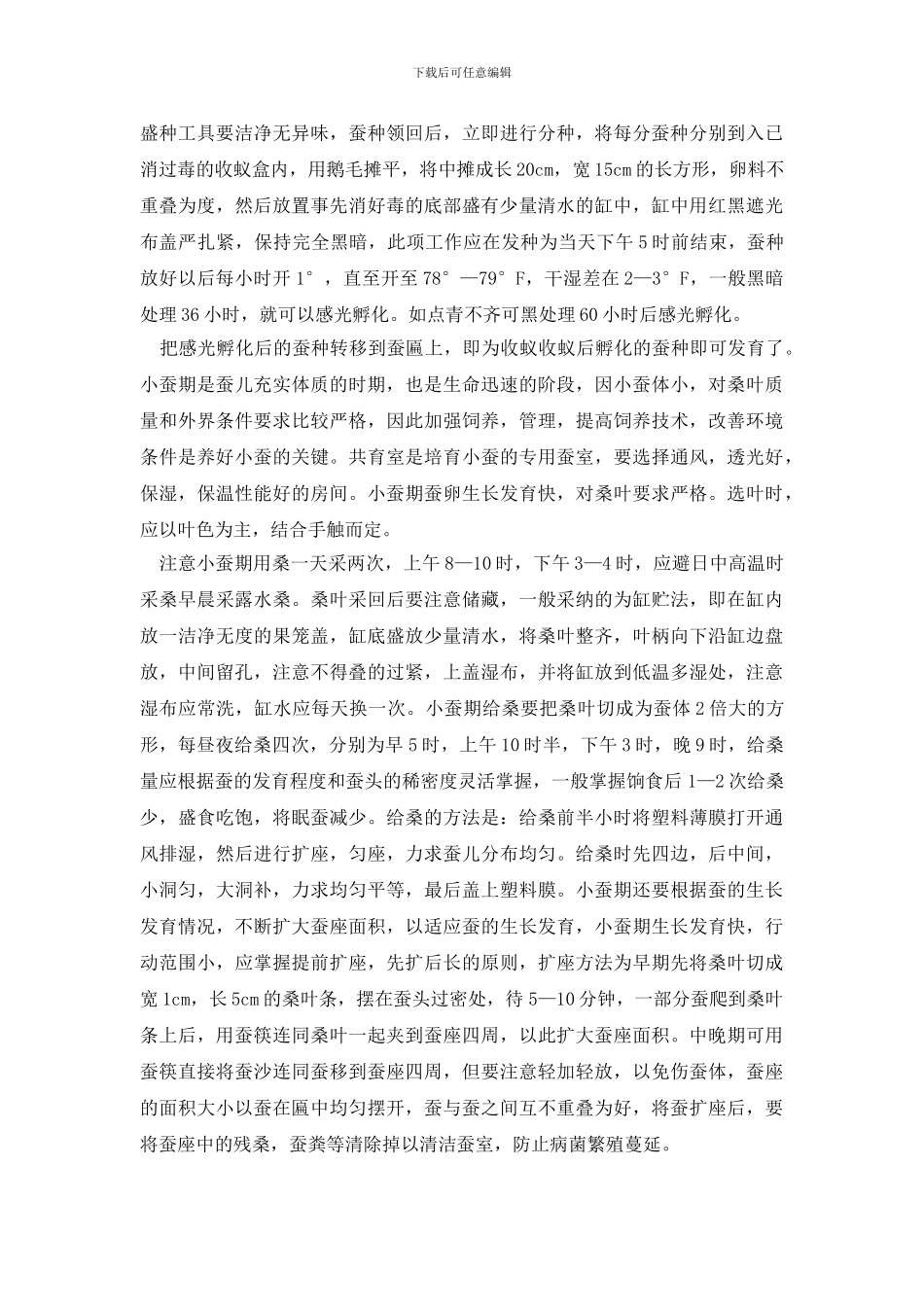 下载后可任意编辑

盛种工具要洁净无异味，蚕种领回后，立即进行分种，将每分蚕种分别到入已消过毒的收蚁盒内，用鹅毛摊平，将中摊成长 20cm，宽 15cm 的长方形，卵料不重叠为度，然后放置事先消好毒的底部盛有少量清水的缸中，缸中用红黑遮光布盖严扎紧，保持完全黑暗，此项工作应在发种为当天下午 5 时前结束，蚕种放好以后每小时开 1°，直至开至 78°—79°F，干湿差在 2—3°F，一般黑暗处理 36 小时，就可以感光孵化。如点青不齐可黑处理 60 小时后感光孵化。

把感光孵化后的蚕种转移到蚕匾上，即为收蚁收蚁后孵化的蚕种即可发育了。小蚕期是蚕儿充实体质的时期，也是生命迅速的阶段，因小蚕体小，对桑叶质量和外界条件要求比较严格，因此加强饲养，管理，提高饲养技术，改善环境条件是养好小蚕的关键。共育室是培育小蚕的专用蚕室，要选择通风，透光好，保湿，保温性能好的房间。小蚕期蚕卵生长发育快，对桑叶要求严格。选叶时，应以叶色为主，结合手触而定。

注意小蚕期用桑一天采两次，上午 8—10 时，下午 3—4 时，应避日中高温时采桑早晨采露水桑。桑叶采回后要注意储藏，一般采纳的为缸贮法，即在缸内放一洁净无度的果笼盖，缸底盛放少量清水，将桑叶整齐，叶柄向下沿缸边盘放，中间留孔，注意不得叠的过紧，上盖湿布，并将缸放到低温多湿处，注意湿布应常洗，缸水应每天换一次。小蚕期给桑要把桑叶切成为蚕体 2 倍大的方形，每昼夜给桑四次，分别为早 5 时，上午 10 时半，下午 3 时，晚 9 时，给桑量应根据蚕的发育程度和蚕头的稀密度灵活掌握，一般掌握饷食后 1—2 次给桑少，盛食吃饱，将眠蚕减少。给桑的方法是：给桑前半小时将塑料薄膜打开通风排湿，然后进行扩座，匀座，力求蚕儿分布均匀。给桑时先四边，后中间，小洞匀，大洞补，力求均匀平等，最后盖上塑料膜。小蚕期还要根据蚕的生长发育情况，不断扩大蚕座面积，以适应蚕的生长发育，小蚕期生长发育快，行动范围小，应掌握提前扩座，先扩后长的原则，扩座方法为早期先将桑叶切成宽 1cm，长 5cm 的桑叶条，摆在蚕头过密处，待 5—10 分钟，一部分蚕爬到桑叶条上后，用蚕筷连同桑叶一起夹到蚕座四周，以此扩大蚕座面积。中晚期可用蚕筷直接将蚕沙连同蚕移到蚕座四周，但要注意轻加轻放，以免伤蚕体，蚕座的面积大小以蚕在匾中均匀摆开，蚕与蚕之间互不重叠为好，将蚕扩座后，要将蚕座中的残桑，蚕粪等清除掉以清洁蚕室，防止病菌繁殖蔓延。